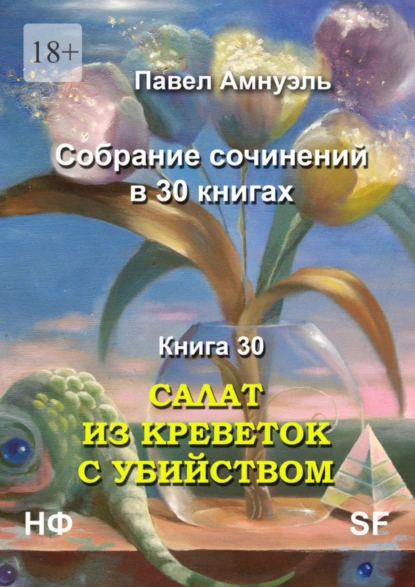 18+

Павел Амнуэль

Собрание сочинений в 30 книгах

Книга 30

САЛАТ ИЗ КРЕВЕТОК С УБИЙСТВОМ

НФ

SF